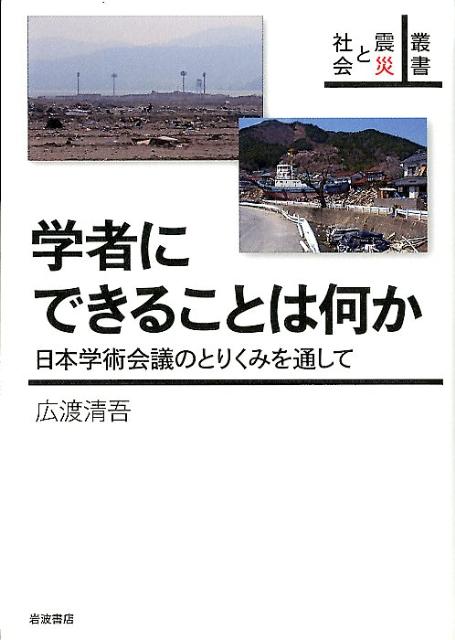 叢書
震災と社会

学者にできることは何か
日本学術会議のとりくみを通して

広渡清吾

岩波書店